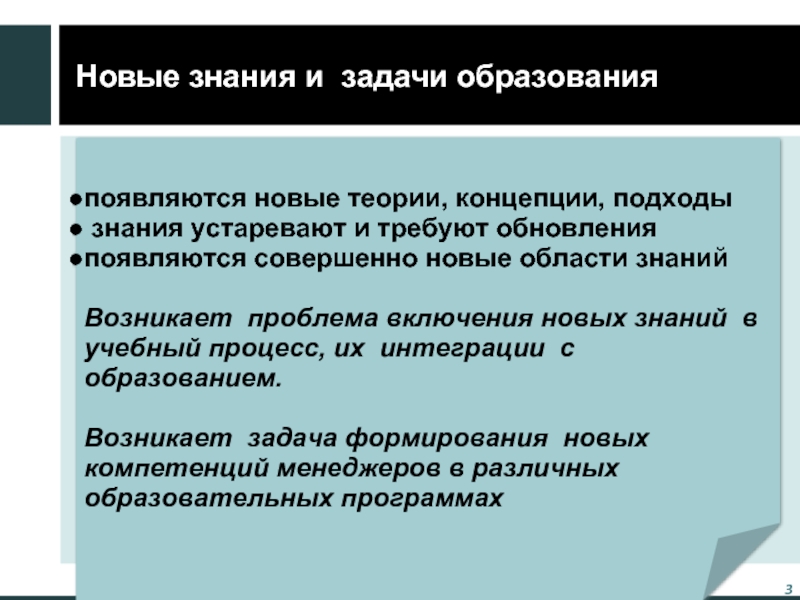 Новые знания и задачи образования

●появляются новые теории, концепции, подходы
● знания устаревают и требуют обновления
●появляются совершенно новые области знаний

Возникает проблема включения новых знаний в учебный процесс, их интеграции с образованием.

Возникает задача формирования новых компетенций менеджеров в различных образовательных программах

3